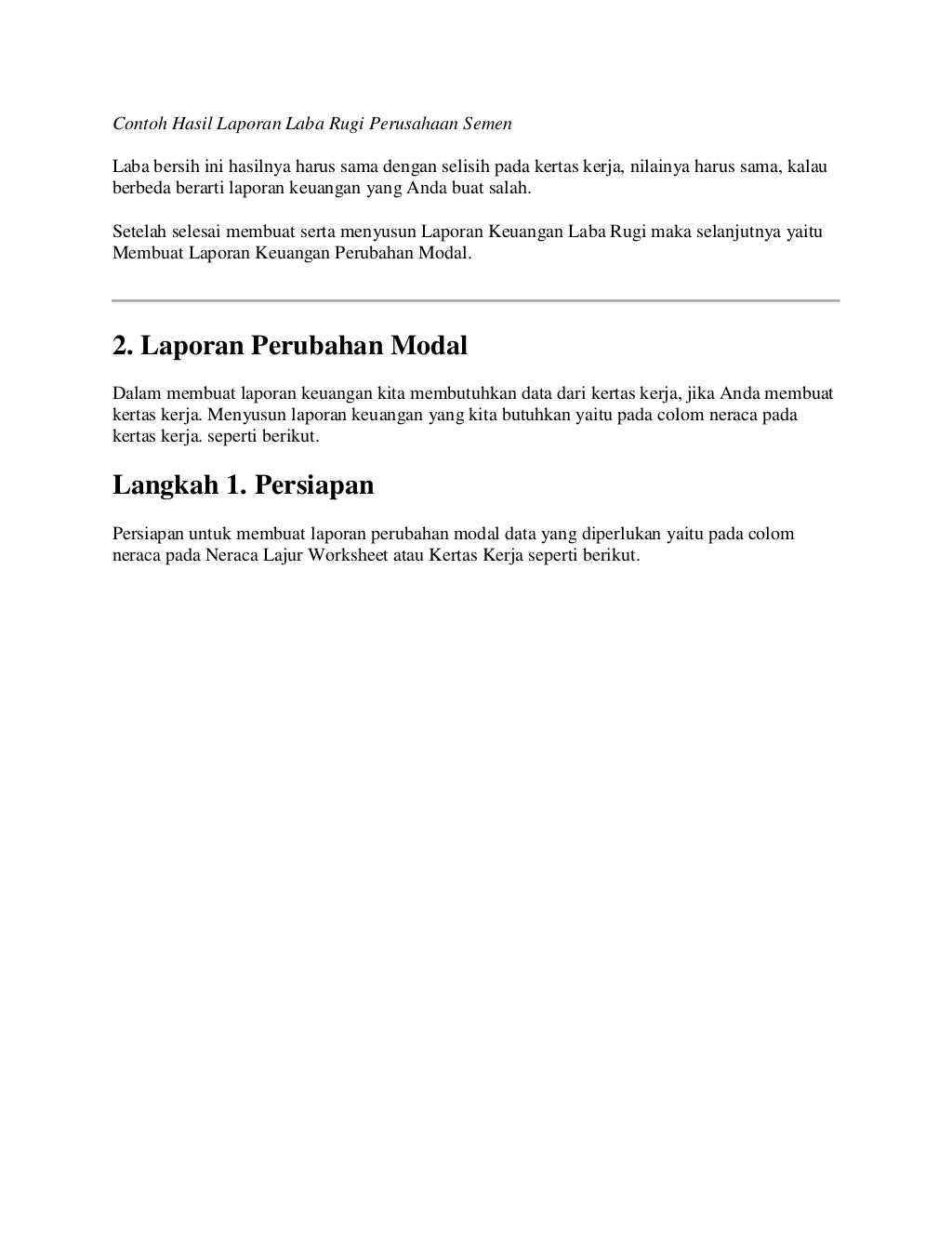 Contoh Hasil Laporan Laba Rugi Perusahaan Semen

Laba bersih ini hasilnya harus sama dengan selisih pada kertas kerja, nilainya harus sama, kalau berbeda berarti laporan keuangan yang Anda buat salah.

Setelah selesai membuat serta menyusun Laporan Keuangan Laba Rugi maka selanjutnya yaitu Membuat Laporan Keuangan Perubahan Modal.

2. Laporan Perubahan Modal

Dalam membuat laporan keuangan kita membutuhkan data dari kertas kerja, jika Anda membuat kertas kerja. Menyusun laporan keuangan yang kita butuhkan yaitu pada colom neraca pada kertas kerja. seperti berikut.

Langkah 1. Persiapan

Persiapan untuk membuat laporan perubahan modal data yang diperlukan yaitu pada colom neraca pada Neraca Lajur Worksheet atau Kertas Kerja seperti berikut.